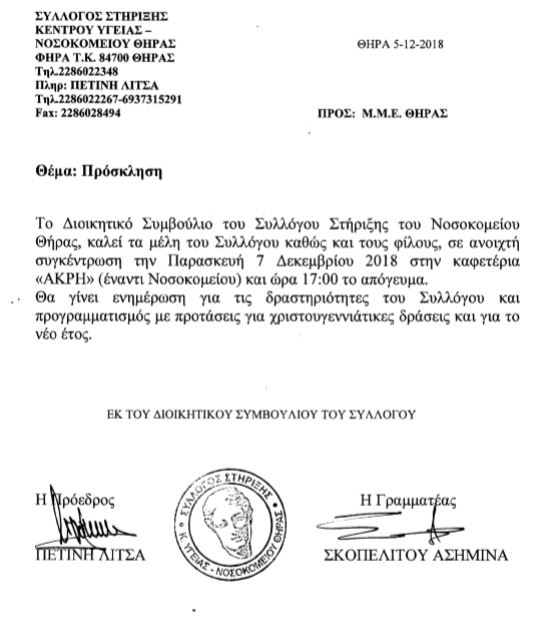 ΣΥΛΛΟΓΟΣ ΣΤΗΡΙΞΗΣ
ΚΕΝΤΡΟΥ ΥΓΕΙΑΣ –
ΝΟΣΟΚΟΜΕΙΟΥ ΘΗΡΑΣ
ΦΗΡΑ Τ.Κ. 84700 ΘΗΡΑΣ
Τηλ.2286022348
Πληρ: ΠΕΤΙΝΗ ΛΙΤΣΑ
Τηλ.2286022267-6937315291
Fax: 2286028494

ΘΗΡΑ 5-12-2018

ΠΡΟΣ: Μ.Μ.Ε. ΘΗΡΑΣ

Θέμα: Πρόσκληση

Το Διοικητικό Συμβούλιο του Συλλόγου Στήριξης του Νοσοκομείου Θήρας, καλεί τα μέλη του Συλλόγου καθώς και τους φίλους, σε ανοιχτή συγκέντρωση την Παρασκευή 7 Δεκεμβρίου 2018 στην καφετέρια «ΑΚΡΗ» (έναντι Νοσοκομείου) και ώρα 17:00 το απόγευμα.
Θα γίνει ενημέρωση για τις δραστηριότητες του Συλλόγου και προγραμματισμός με προτάσεις για χριστουγεννιάτικες δράσεις και για το νέο έτος.

ΕΚ ΤΟΥ ΔΙΟΙΚΗΤΙΚΟΥ ΣΥΜΒΟΥΛΙΟΥ ΤΟΥ ΣΥΛΛΟΓΟΥ

Η Πρόεδρος
ΠΕΤΙΝΗ ΛΙΤΣΑ

ΣΥΛΛΟΓΟΣ ΣΤΗΡΙΞΗΣ Κ. ΥΓΕΙΑΣ - ΝΟΣΟΚΟΜΕΙΟΥ ΘΗΡΑΣ

Η Γραμματέας
ΣΚΟΠΕΛΙΤΟΥ ΑΣΗΜΙΝΑ